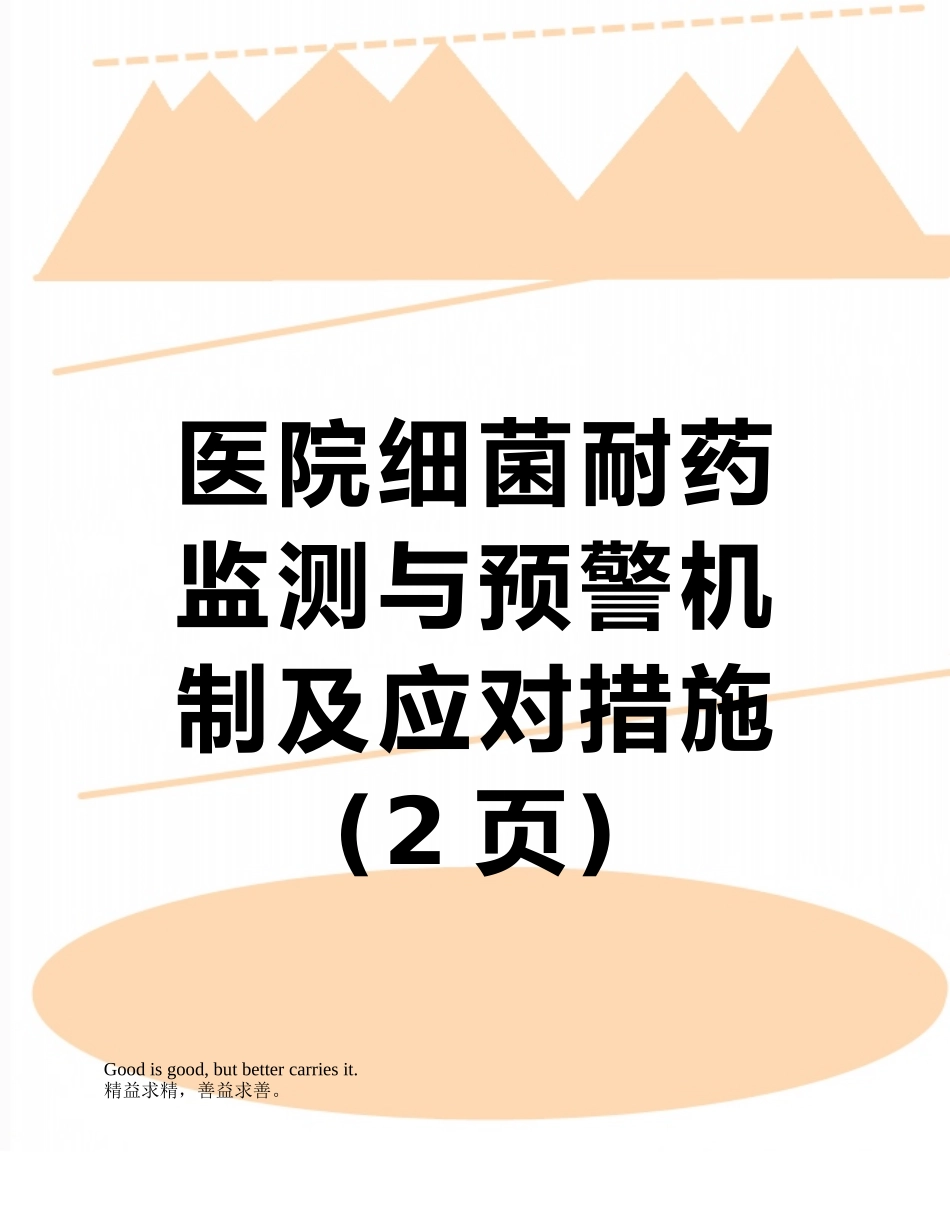 医院细菌耐药监测与预警机制及应对措施（2 页）

Good is good, but better carries it.
精益求精，善益求善。